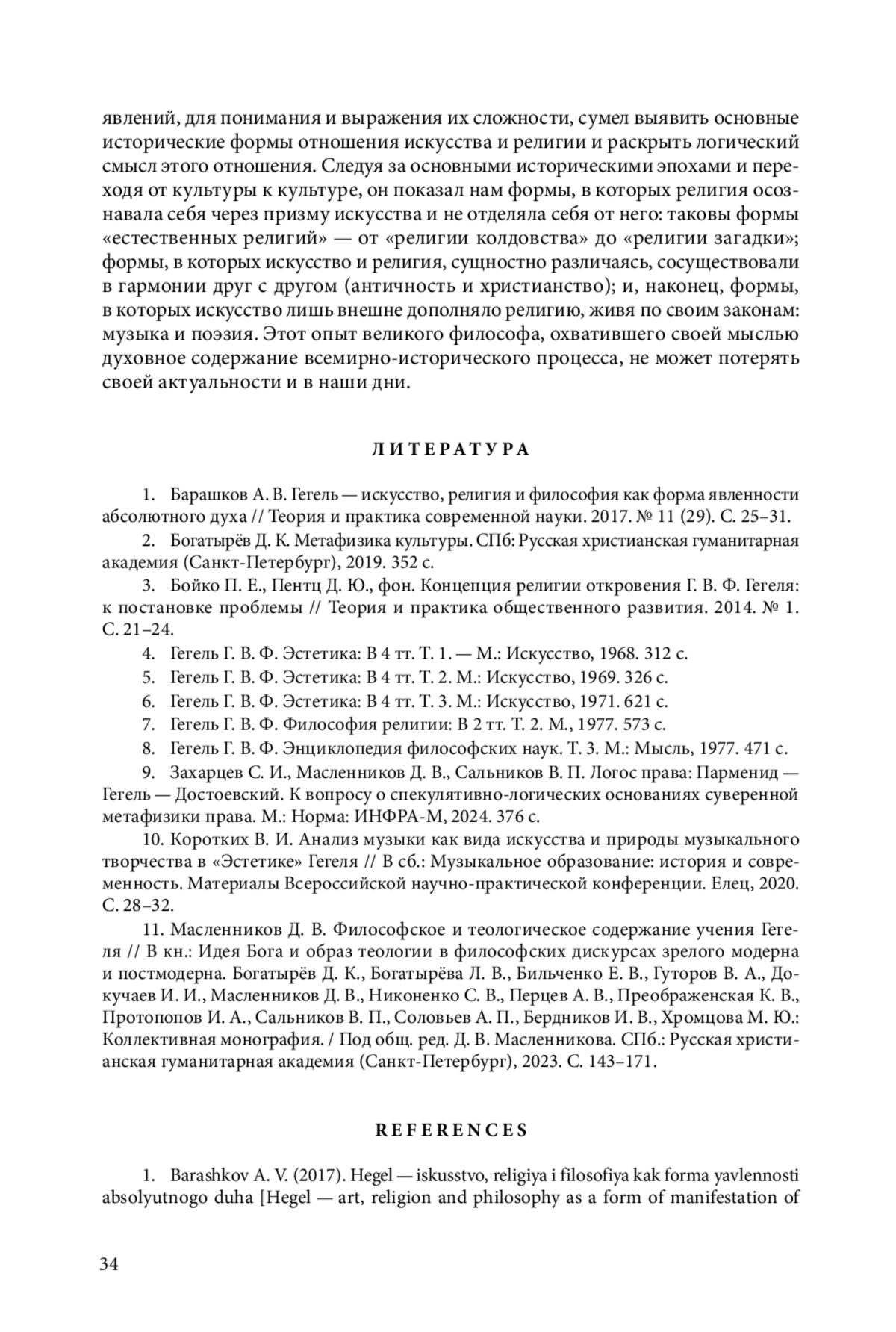 явлений, для понимания и выражения их сложности, сумел выявить основные исторические формы отношения искусства и религии и раскрыть логический смысл этого отношения. Следуя за основными историческими эпохами и переходя от культуры к культуре, он показал нам формы, в которых религия осознавала себя через призму искусства и не отделяла себя от него: таковы формы «естественных религий» — от «религии колдовства» до «религии загадки»; формы, в которых искусство и религия, сущностно различаясь, сосуществовали в гармонии друг с другом (античность и христианство); и, наконец, формы, в которых искусство лишь внешне дополняло религию, живя по своим законам: музыка и поэзия. Этот опыт великого философа, охватившего своей мыслью духовное содержание всемирно-исторического процесса, не может потерять своей актуальности и в наши дни.

ЛИТЕРАТУРА

1. Барашков А. В. Гегель — искусство, религия и философия как форма явленности абсолютного духа // Теория и практика современной науки. 2017. № 11 (29). С. 25–31.

2. Богатырёв Д. К. Метафизика культуры. СПб: Русская христианская гуманитарная академия (Санкт-Петербург), 2019. 352 с.

3. Бойко П. Е., Пентц Д. Ю., фон. Концепция религии откровения Г. В. Ф. Гегеля: к постановке проблемы // Теория и практика общественного развития. 2014. № 1. С. 21–24.

4. Гегель Г. В. Ф. Эстетика: В 4 тт. Т. 1. — М.: Искусство, 1968. 312 с.

5. Гегель Г. В. Ф. Эстетика: В 4 тт. Т. 2. М.: Искусство, 1969. 326 с.

6. Гегель Г. В. Ф. Эстетика: В 4 тт. Т. 3. М.: Искусство, 1971. 621 с.

7. Гегель Г. В. Ф. Философия религии: В 2 тт. Т. 2. М., 1977. 573 с.

8. Гегель Г. В. Ф. Энциклопедия философских наук. Т. 3. М.: Мысль, 1977. 471 с.

9. Захарцев С. И., Масленников Д. В., Сальников В. П. Логос права: Парменид — Гегель — Достоевский. К вопросу о спекулятивно-логических основаниях суверенной метафизики права. М.: Норма: ИНФРА-М, 2024. 376 с.

10. Коротких В. И. Анализ музыки как вида искусства и природы музыкального творчества в «Эстетике» Гегеля // В сб.: Музыкальное образование: история и современность. Материалы Всероссийской научно-практической конференции. Елец, 2020. С. 28–32.

11. Масленников Д. В. Философское и теологическое содержание учения Гегеля // В кн.: Идея Бога и образ теологии в философских дискурсах зрелого модерна и постмодерна. Богатырёв Д. К., Богатырёва Л. В., Бильченко Е. В., Гуторов В. А., Докучаев И. И., Масленников Д. В., Никоненко С. В., Перцев А. В., Преображенская К. В., Протопопов И. А., Сальников В. П., Соловьев А. П., Бердников И. В., Хромцова М. Ю.: Коллективная монография. / Под общ. ред. Д. В. Масленникова. СПб.: Русская христианская гуманитарная академия (Санкт-Петербург), 2023. С. 143–171.

REFERENCES

1. Barashkov A. V. (2017). Hegel — iskusstvo, religiya i filosofiya kak forma yavlennosti absolyutnogo duha [Hegel — art, religion and philosophy as a form of manifestation of

34